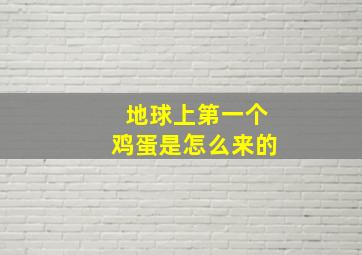 地球上第一个
鸡蛋是怎么来的